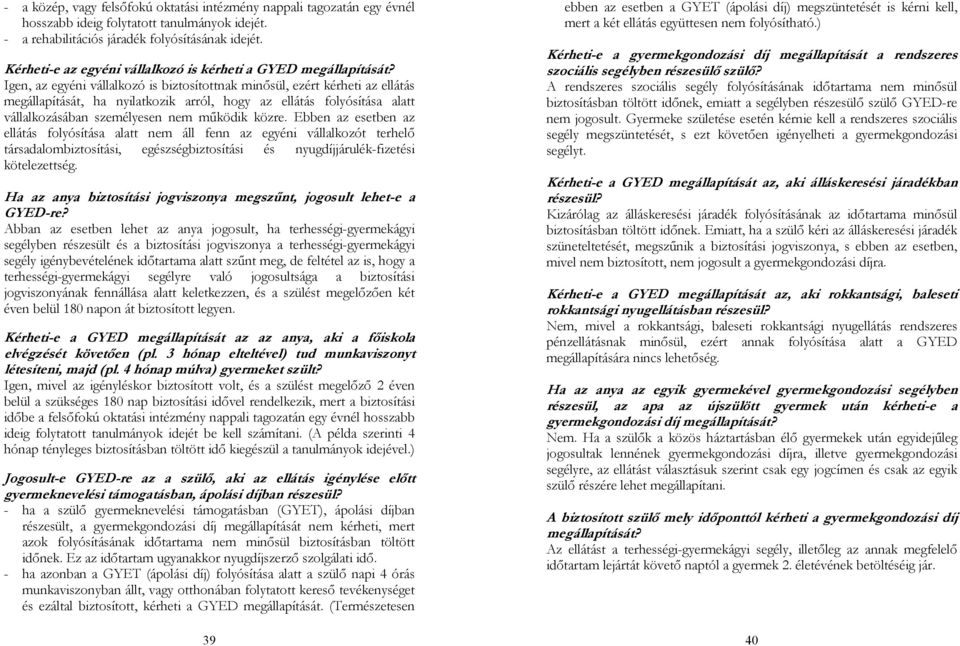 - a közép, vagy felsőfokú oktatási intézmény nappali tagozatán egy évnél hosszabb ideig folytatott tanulmányok idejét.
- a rehabilitációs járadék folyósításának idejét.

Kérheti-e az egyéni vállalkozó is kérheti a GYED megállapítását?
Igen, az egyéni vállalkozó is biztosítottnak minősül, ezért kérheti az ellátás megállapítását, ha nyilatkozik arról, hogy az ellátás folyósítása alatt vállalkozásában személyesen nem működik közre. Ebben az esetben az ellátás folyósítása alatt nem áll fenn az egyéni vállalkozót terhelő társadalombiztosítási, egészségbiztosítási és nyugdíjjárulék-fizetési kötelezettség.

Ha az anya biztosítási jogviszonya megszűnt, jogosult lehet-e a GYED-re?
Abban az esetben lehet az anya jogosult, ha terhességi-gyermekágyi segélyben részesült és a biztosítási jogviszonya a terhességi-gyermekágyi segély igénybevételének időtartama alatt szűnt meg, de feltétel az is, hogy a terhességi-gyermekágyi segélyre való jogosultsága a biztosítási jogviszonyának fennállása alatt keletkezzen, és a szülést megelőzően két éven belül 180 napon át biztosított legyen.

Kérheti-e a GYED megállapítását az az anya, aki a főiskola elvégzését követően (pl. 3 hónap elteltével) tud munkaviszonyt létesíteni, majd (pl. 4 hónap múlva) gyermeket szült?
Igen, mivel az igényléskor biztosított volt, és a szülést megelőző 2 éven belül a szükséges 180 nap biztosítási idővel rendelkezik, mert a biztosítási időbe a felsőfokú oktatási intézmény nappali tagozatán egy évnél hosszabb ideig folytatott tanulmányok idejét be kell számítani. (A példa szerinti 4 hónap tényleges biztosításban töltött idő kiegészül a tanulmányok idejével.)

Jogosult-e GYED-re az a szülő, aki az ellátás igénylése előtt gyermeknevelési támogatásban, ápolási díjban részesül?
- ha a szülő gyermeknevelési támogatásban (GYET), ápolási díjban részesült, a gyermekgondozási díj megállapítását nem kérheti, mert azok folyósításának időtartama nem minősül biztosításban töltött időnek. Ez az időtartam ugyanakkor nyugdíjszerző szolgálati idő.
- ha azonban a GYET (ápolási díj) folyósítása alatt a szülő napi 4 órás munkaviszonyban állt, vagy otthonában folytatott kereső tevékenységet és ezáltal biztosított, kérheti a GYED megállapítását. (Természetesen

39

ebben az esetben a GYET (ápolási díj) megszüntetését is kérni kell, mert a két ellátás együttesen nem folyósítható.)

Kérheti-e a gyermekgondozási díj megállapítását a rendszeres szociális segélyben részesülő szülő?
A rendszeres szociális segély folyósításának időtartama nem minősül biztosításban töltött időnek, emiatt a segélyben részesülő szülő GYED-re nem jogosult. Gyermeke születése esetén kérnie kell a rendszeres szociális segély megszüntetését, s ezt követően igényelheti a gyermekgondozási segélyt.

Kérheti-e a GYED megállapítását az, aki álláskeresési járadékban részesül?
Kizárólag az álláskeresési járadék folyósításának az időtartama minősül biztosításban töltött időnek. Emiatt, ha a szülő kéri az álláskeresési járadék szüneteltetését, megszűnik a biztosítási jogviszonya, s ebben az esetben, mivel nem biztosított, nem jogosult a gyermekgondozási díjra.

Kérheti-e a GYED megállapítását az, aki rokkantsági, baleseti rokkantsági nyugellátásban részesül?
Nem, mivel a rokkantsági, baleseti rokkantsági nyugellátás rendszeres pénzellátásnak minősül, ezért annak folyósítása alatt a GYED megállapítására nincs lehetőség.

Ha az anya az egyik gyermekével gyermekgondozási segélyben részesül, az apa az újszülött gyermek után kérheti-e a gyermekgondozási díj megállapítását?
Nem. Ha a szülők a közös háztartásban élő gyermekek után egyidejűleg jogosultak lennének gyermekgondozási díjra, illetve gyermekgondozási segélyre, az ellátást választásuk szerint csak egy jogcímen és csak az egyik szülő részére lehet megállapítani.

A biztosított szülő mely időponttól kérheti a gyermekgondozási díj megállapítását?
Az ellátást a terhességi-gyermekágyi segély, illetőleg az annak megfelelő időtartam lejártát követő naptól a gyermek 2. életévének betöltéséig jár.

40